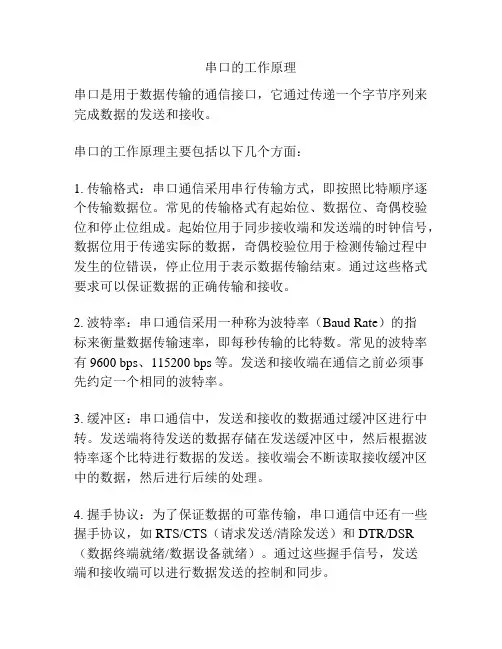 串口的工作原理

串口是用于数据传输的通信接口，它通过传递一个字节序列来完成数据的发送和接收。

串口的工作原理主要包括以下几个方面：

1. 传输格式：串口通信采用串行传输方式，即按照比特顺序逐个传输数据位。常见的传输格式有起始位、数据位、奇偶校验位和停止位组成。起始位用于同步接收端和发送端的时钟信号，数据位用于传递实际的数据，奇偶校验位用于检测传输过程中发生的位错误，停止位用于表示数据传输结束。通过这些格式要求可以保证数据的正确传输和接收。

2. 波特率：串口通信采用一种称为波特率（Baud Rate）的指标来衡量数据传输速率，即每秒传输的比特数。常见的波特率有 9600 bps、115200 bps 等。发送和接收端在通信之前必须事先约定一个相同的波特率。

3. 缓冲区：串口通信中，发送和接收的数据通过缓冲区进行中转。发送端将待发送的数据存储在发送缓冲区中，然后根据波特率逐个比特进行数据的发送。接收端会不断读取接收缓冲区中的数据，然后进行后续的处理。

4. 握手协议：为了保证数据的可靠传输，串口通信中还有一些握手协议，如 RTS/CTS（请求发送/清除发送）和 DTR/DSR（数据终端就绪/数据设备就绪）。通过这些握手信号，发送端和接收端可以进行数据发送的控制和同步。